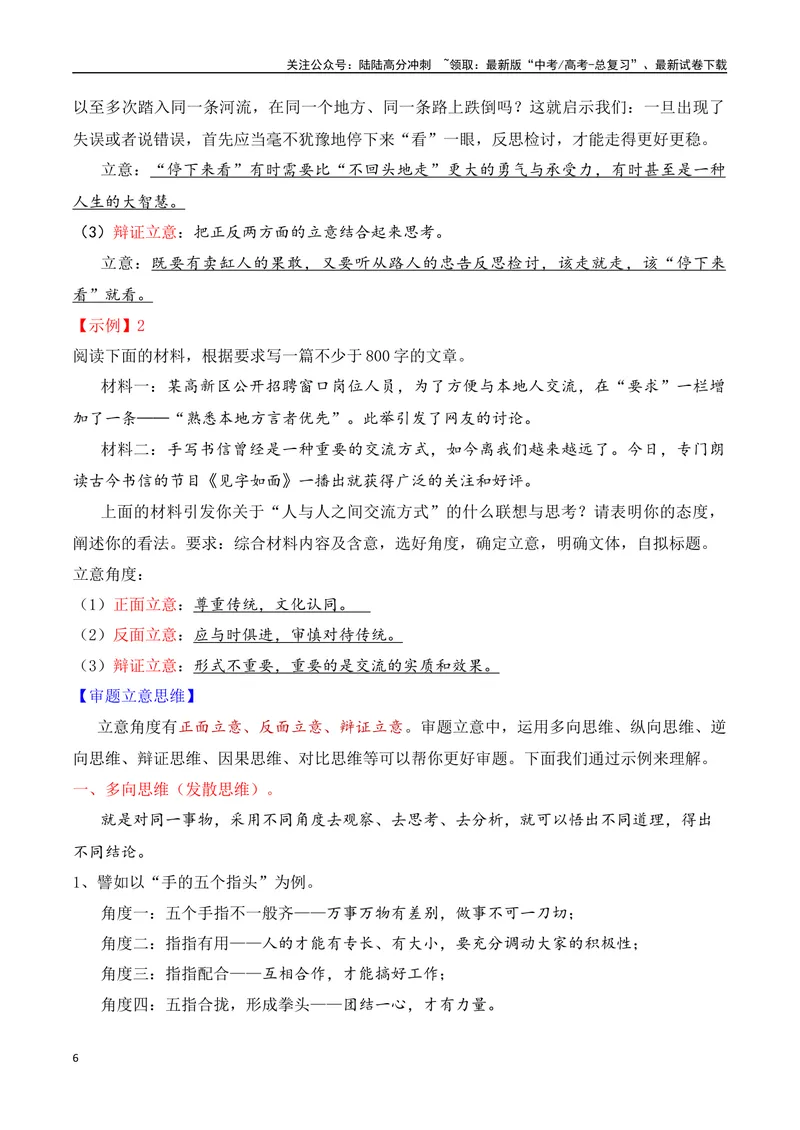 关注公众号：陆陆高分冲刺 ~领取：最新版“中考/高考-总复习”、最新试卷下载

以至多次踏入同一条河流，在同一个地方、同一条路上跌倒吗？这就启示我们：一旦出现了失误或者说错误，首先应当毫不犹豫地停下来“看”一眼，反思检讨，才能走得更好更稳。

立意：“停下来看”有时需要比“不回头地走”更大的勇气与承受力，有时甚至是一种人生的大智慧。

（3）辩证立意：把正反两方面的立意结合起来思考。

立意：既要有卖缸人的果敢，又要听从路人的忠告反思检讨，该走就走，该“停下来看”就看。

【示例】2

阅读下面的材料，根据要求写一篇不少于800字的文章。

材料一：某高新区公开招聘窗口岗位人员，为了方便与本地人交流，在“要求”一栏增加了一条——“熟悉本地方言者优先”。此举引发了网友的讨论。

材料二：手写书信曾经是一种重要的交流方式，如今离我们越来越远了。今日，专门朗读古今书信的节目《见字如面》一播出就获得广泛的关注和好评。

上面的材料引发你关于“人与人之间交流方式”的什么联想与思考？请表明你的态度，阐述你的看法。要求：综合材料内容及含意，选好角度，确定立意，明确文体，自拟标题。

立意角度：

（1）正面立意：尊重传统，文化认同。

（2）反面立意：应与时俱进，审慎对待传统。

（3）辩证立意：形式不重要，重要的是交流的实质和效果。

【审题立意思维】

立意角度有正面立意、反面立意、辩证立意。审题立意中，运用多向思维、纵向思维、逆向思维、辩证思维、因果思维、对比思维等可以帮你更好审题。下面我们通过示例来理解。

一、多向思维（发散思维）。

就是对同一事物，采用不同角度去观察、去思考、去分析，就可以悟出不同道理，得出不同结论。

1、譬如以“手的五个指头”为例。

角度一：五个手指不一般齐——万事万物有差别，做事不可一刀切；

角度二：指指有用——人的才能有专长、有大小，要充分调动大家的积极性；

角度三：指指配合——互相合作，才能搞好工作；

角度四：五指合拢，形成拳头——团结一心，才有力量。

6